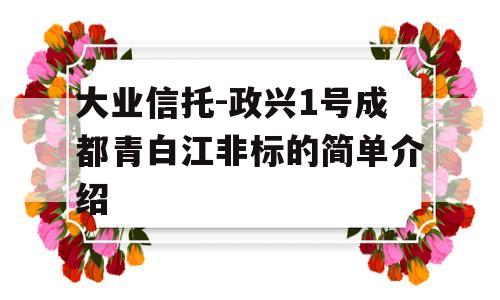 大业信托-政兴1号成都青白江非标的简单介绍